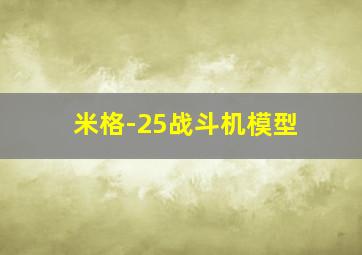 米格-25战斗机模型